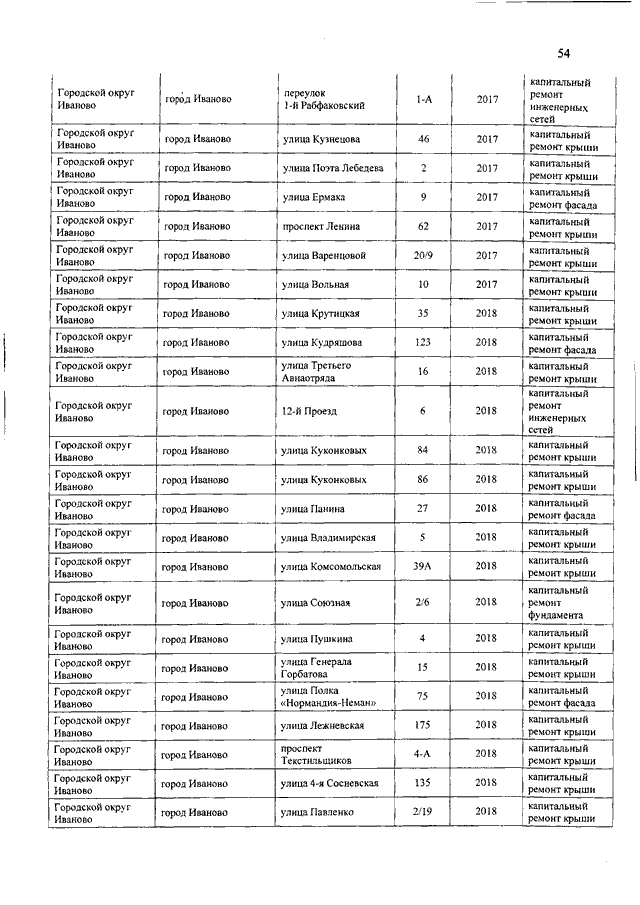 54

| | | | | | |
|---|---|---|---|---|---|
| Городской округ Иваново | город Иваново | переулок 1-й Рабфаковский | 1-А | 2017 | капитальный ремонт инженерных сетей |
| Городской округ Иваново | город Иваново | улица Кузнецова | 46 | 2017 | капитальный ремонт крыши |
| Городской округ Иваново | город Иваново | улица Поэта Лебедева | 2 | 2017 | капитальный ремонт крыши |
| Городской округ Иваново | город Иваново | улица Ермака | 9 | 2017 | капитальный ремонт фасада |
| Городской округ Иваново | город Иваново | проспект Ленина | 62 | 2017 | капитальный ремонт крыши |
| Городской округ Иваново | город Иваново | улица Варенцовой | 20/9 | 2017 | капитальный ремонт крыши |
| Городской округ Иваново | город Иваново | улица Вольная | 10 | 2017 | капитальный ремонт крыши |
| Городской округ Иваново | город Иваново | улица Крутицкая | 35 | 2018 | капитальный ремонт крыши |
| Городской округ Иваново | город Иваново | улица Кудряшова | 123 | 2018 | капитальный ремонт фасада |
| Городской округ Иваново | город Иваново | улица Третьего Авиаотряда | 16 | 2018 | капитальный ремонт крыши |
| Городской округ Иваново | город Иваново | 12-й Проезд | 6 | 2018 | капитальный ремонт инженерных сетей |
| Городской округ Иваново | город Иваново | улица Куконковых | 84 | 2018 | капитальный ремонт крыши |
| Городской округ Иваново | город Иваново | улица Куконковых | 86 | 2018 | капитальный ремонт крыши |
| Городской округ Иваново | город Иваново | улица Панина | 27 | 2018 | капитальный ремонт фасада |
| Городской округ Иваново | город Иваново | улица Владимирская | 5 | 2018 | капитальный ремонт крыши |
| Городской округ Иваново | город Иваново | улица Комсомольская | 39А | 2018 | капитальный ремонт крыши |
| Городской округ Иваново | город Иваново | улица Союзная | 2/6 | 2018 | капитальный ремонт фундамента |
| Городской округ Иваново | город Иваново | улица Пушкина | 4 | 2018 | капитальный ремонт крыши |
| Городской округ Иваново | город Иваново | улица Генерала Горбатова | 15 | 2018 | капитальный ремонт крыши |
| Городской округ Иваново | город Иваново | улица Полка «Нормандия-Неман» | 75 | 2018 | капитальный ремонт фасада |
| Городской округ Иваново | город Иваново | улица Лежневская | 175 | 2018 | капитальный ремонт крыши |
| Городской округ Иваново | город Иваново | проспект Текстильщиков | 4-А | 2018 | капитальный ремонт крыши |
| Городской округ Иваново | город Иваново | улица 4-я Сосневская | 135 | 2018 | капитальный ремонт крыши |
| Городской округ Иваново | город Иваново | улица Павленко | 2/19 | 2018 | капитальный ремонт крыши |